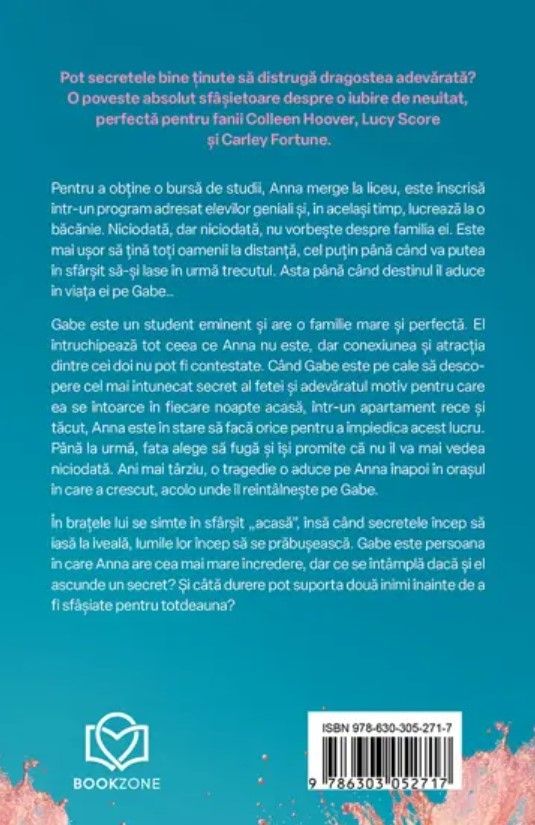 Pot secretele bine ținute să distrugă dragostea adevărată? O poveste absolut sfâșietoare despre o iubire de neuitat, perfectă pentru fanii Colleen Hoover, Lucy Score și Carley Fortune.

Pentru a obține o bursă de studii, Anna merge la liceu, este înscrisă într-un program adresat elevilor geniali și, în același timp, lucrează la o băcănie. Niciodată, dar niciodată, nu vorbește despre familia ei. Este mai ușor să țină toți oamenii la distanță, cel puțin până când va putea în sfârșit să-și lase în urmă trecutul. Asta până când destinul îl aduce în viața ei pe Gabe...

Gabe este un student eminent și are o familie mare și perfectă. El întruchipează tot ceea ce Anna nu este, dar conexiunea și atracția dintre cei doi nu pot fi contestate. Când Gabe este pe cale să descopere cel mai întunecat secret al fetei și adevăratul motiv pentru care ea se întoarce în fiecare noapte acasă, într-un apartament rece și tăcut, Anna este în stare să facă orice pentru a împiedica acest lucru. Până la urmă, fata alege să fugă și își promite că nu îl va mai vedea niciodată. Ani mai târziu, o tragedie o aduce pe Anna înapoi în orașul în care a crescut, acolo unde îl reîntâlnește pe Gabe.

În brațele lui se simte în sfârșit „acasă", însă când secretele încep să iasă la iveală, lumile lor încep să se prăbușească. Gabe este persoana în care Anna are cea mai mare încredere, dar ce se întâmplă dacă și el ascunde un secret? Și câtă durere pot suporta două inimi înainte de a fi sfâșiate pentru totdeauna?

BOOKZONE

ISBN 978-630-305-271-7

9 786303 052717